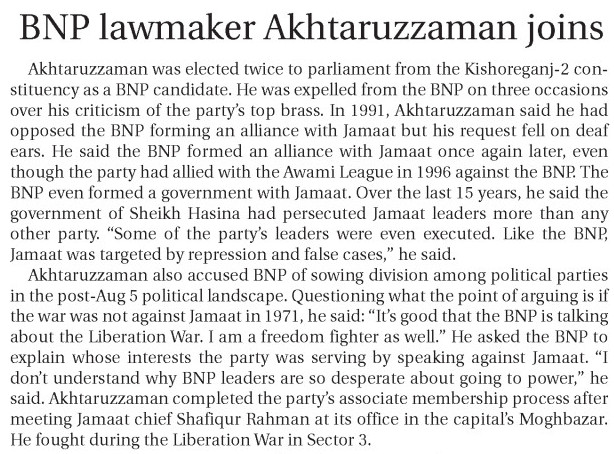 BNP lawmaker Akhtaruzzaman joins

Akhtaruzzaman was elected twice to parliament from the Kishoreganj-2 constituency as a BNP candidate. He was expelled from the BNP on three occasions over his criticism of the party's top brass. In 1991, Akhtaruzzaman said he had opposed the BNP forming an alliance with Jamaat but his request fell on deaf ears. He said the BNP formed an alliance with Jamaat once again later, even though the party had allied with the Awami League in 1996 against the BNP. The BNP even formed a government with Jamaat. Over the last 15 years, he said the government of Sheikh Hasina had persecuted Jamaat leaders more than any other party. "Some of the party's leaders were even executed. Like the BNP, Jamaat was targeted by repression and false cases," he said.

Akhtaruzzaman also accused BNP of sowing division among political parties in the post-Aug 5 political landscape. Questioning what the point of arguing is if the war was not against Jamaat in 1971, he said: "It's good that the BNP is talking about the Liberation War. I am a freedom fighter as well." He asked the BNP to explain whose interests the party was serving by speaking against Jamaat. "I don't understand why BNP leaders are so desperate about going to power," he said. Akhtaruzzaman completed the party's associate membership process after meeting Jamaat chief Shafiqur Rahman at its office in the capital's Moghbazar. He fought during the Liberation War in Sector 3.